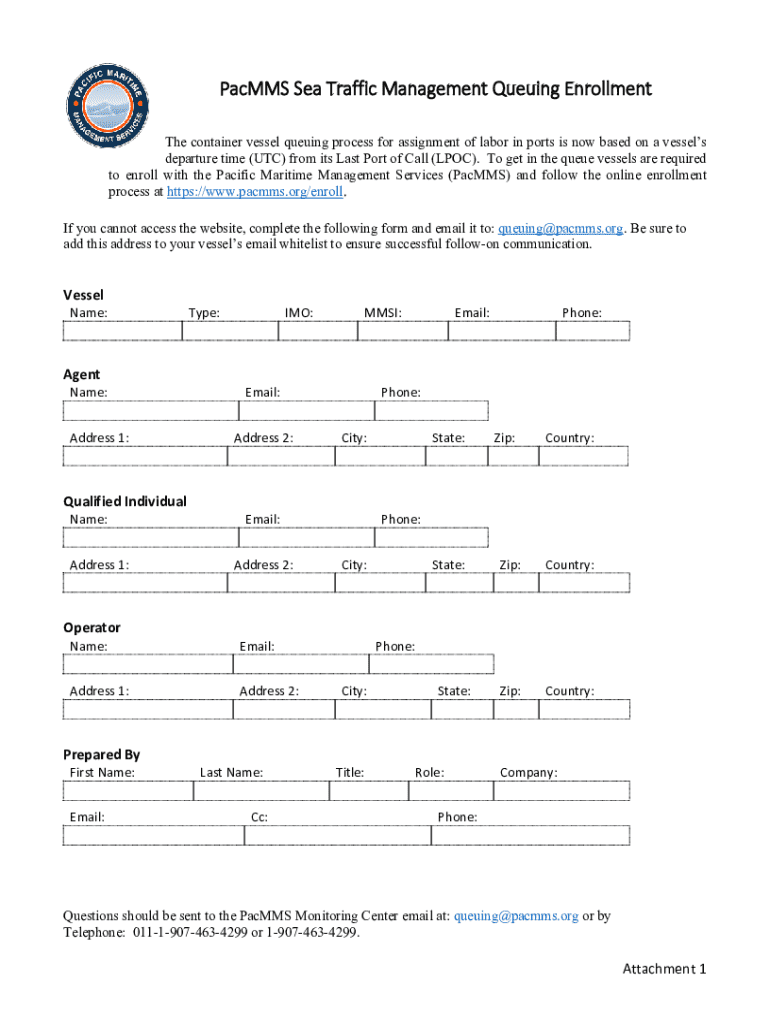 PACIFIC MARITIME MANAGEMENT SERVICES

PacMMS Sea Traffic Management Queuing Enrollment

The container vessel queuing process for assignment of labor in ports is now based on a vessel's departure time (UTC) from its Last Port of Call (LPOC). To get in the queue vessels are required to enroll with the Pacific Maritime Management Services (PacMMS) and follow the online enrollment process at https://www.pacmms.org/enroll.

If you cannot access the website, complete the following form and email it to: queuing@pacmms.org. Be sure to add this address to your vessel's email whitelist to ensure successful follow-on communication.

Vessel
Name: Type: IMO: MMSI: Email: Phone:

Agent
Name: Email: Phone:
Address 1: Address 2: City: State: Zip: Country:

Qualified Individual
Name: Email: Phone:
Address 1: Address 2: City: State: Zip: Country:

Operator
Name: Email: Phone:
Address 1: Address 2: City: State: Zip: Country:

Prepared By
First Name: Last Name: Title: Role: Company:
Email: Cc: Phone:

Questions should be sent to the PacMMS Monitoring Center email at: queuing@pacmms.org or by Telephone: 011-1-907-463-4299 or 1-907-463-4299.

Attachment 1